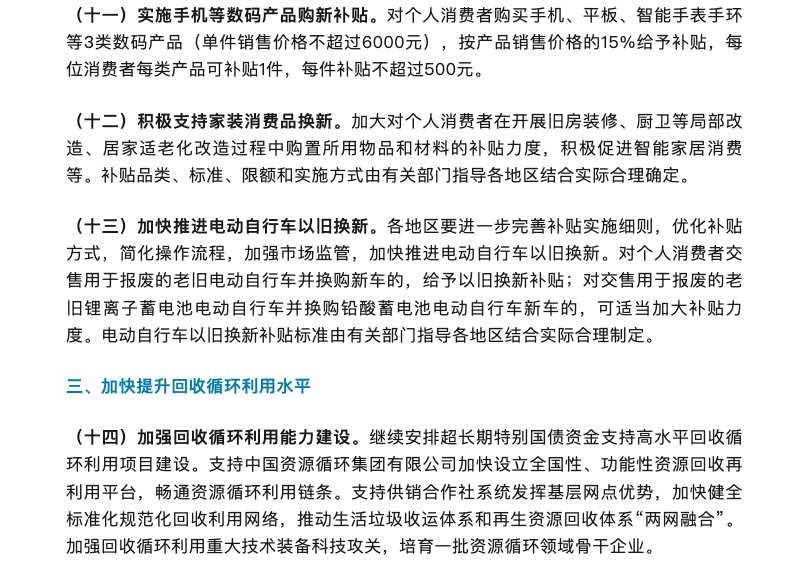 （十一）实施手机等数码产品购新补贴。对个人消费者购买手机、平板、智能手表手环等3类数码产品（单件销售价格不超过6000元），按产品销售价格的15%给予补贴，每位消费者每类产品可补贴1件，每件补贴不超过500元。

（十二）积极支持家装消费品换新。加大对个人消费者在开展旧房装修、厨卫等局部改造、居家适老化改造过程中购置所用物品和材料的补贴力度，积极促进智能家居消费等。补贴品类、标准、限额和实施方式由有关部门指导各地区结合实际合理确定。

（十三）加快推进电动自行车以旧换新。各地区要进一步完善补贴实施细则，优化补贴方式，简化操作流程，加强市场监管，加快推进电动自行车以旧换新。对个人消费者交售用于报废的老旧电动自行车并换购新车的，给予以旧换新补贴；对交售用于报废的老旧锂离子蓄电池电动自行车并换购铅酸蓄电池电动自行车新车的，可适当加大补贴力度。电动自行车以旧换新补贴标准由有关部门指导各地区结合实际合理制定。

三、加快提升回收循环利用水平

（十四）加强回收循环利用能力建设。继续安排超长期特别国债资金支持高水平回收循环利用项目建设。支持中国资源循环集团有限公司加快设立全国性、功能性资源回收再利用平台，畅通资源循环利用链条。支持供销合作社系统发挥基层网点优势，加快健全标准化规范化回收利用网络，推动生活垃圾收运体系和再生资源回收体系“两网融合”。加强回收循环利用重大技术装备科技攻关，培育一批资源循环领域骨干企业。